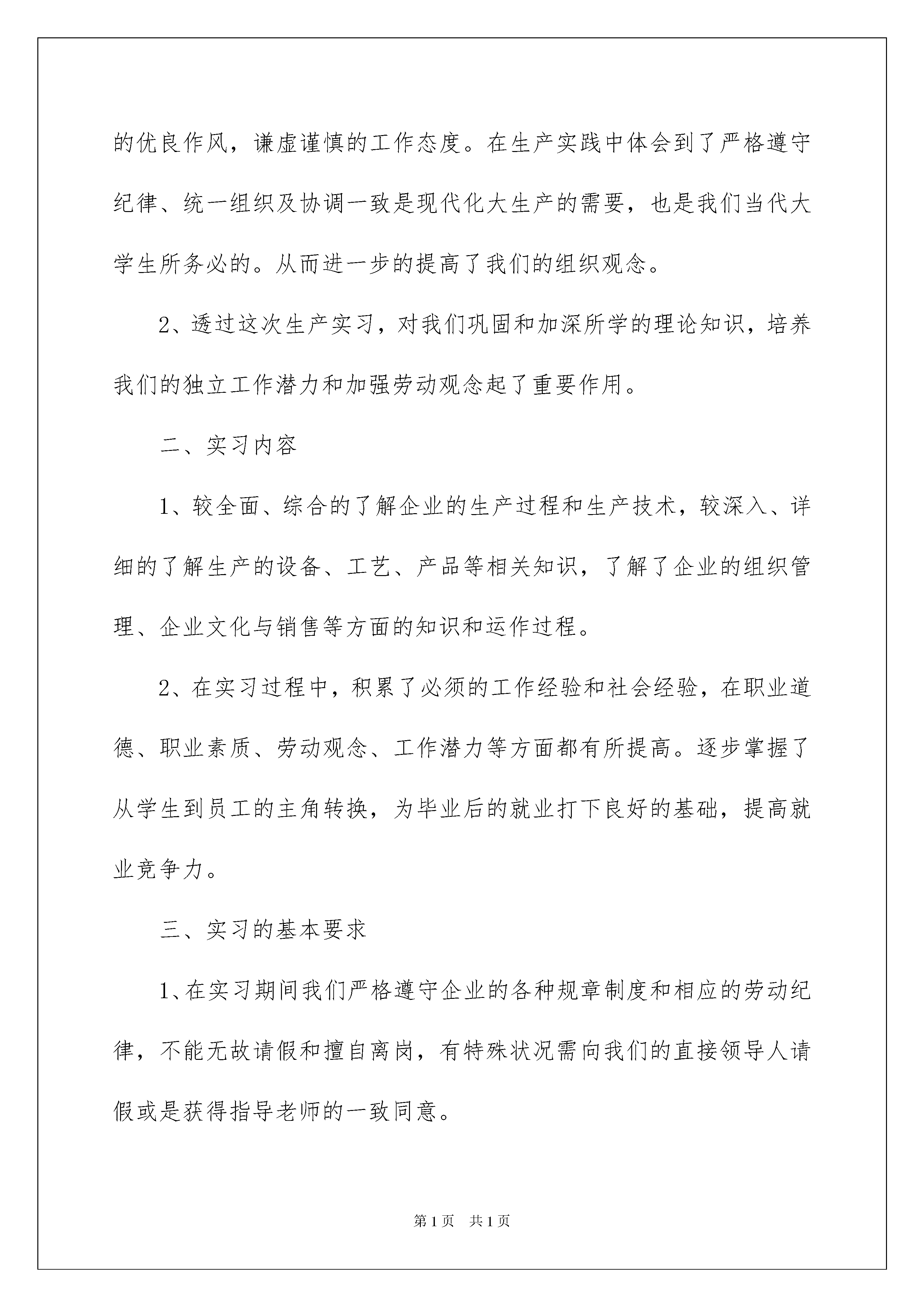 的优良作风，谦虚谨慎的工作态度。在生产实践中体会到了严格遵守纪律、统一组织及协调一致是现代化大生产的需要，也是我们当代大学生所务必的。从而进一步的提高了我们的组织观念。

2、透过这次生产实习，对我们巩固和加深所学的理论知识，培养我们的独立工作潜力和加强劳动观念起了重要作用。

二、实习内容

1、较全面、综合的了解企业的生产过程和生产技术，较深入、详细的了解生产的设备、工艺、产品等相关知识，了解了企业的组织管理、企业文化与销售等方面的知识和运作过程。

2、在实习过程中，积累了必须的工作经验和社会经验，在职业道德、职业素质、劳动观念、工作潜力等方面都有所提高。逐步掌握了从学生到员工的主角转换，为毕业后的就业打下良好的基础，提高就业竞争力。

三、实习的基本要求

1、在实习期间我们严格遵守企业的各种规章制度和相应的劳动纪律，不能无故请假和擅自离岗，有特殊状况需向我们的直接领导人请假或是获得指导老师的一致同意。

第1页　共1页